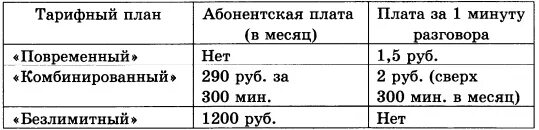 | Тарифный план | Абонентская плата (в месяц) | Плата за 1 минуту разговора |
|---|---|---|
| «Повременный» | Нет | 1,5 руб. |
| «Комбинированный» | 290 руб. за 300 мин. | 2 руб. (сверх 300 мин. в месяц) |
| «Безлимитный» | 1200 руб. | Нет |